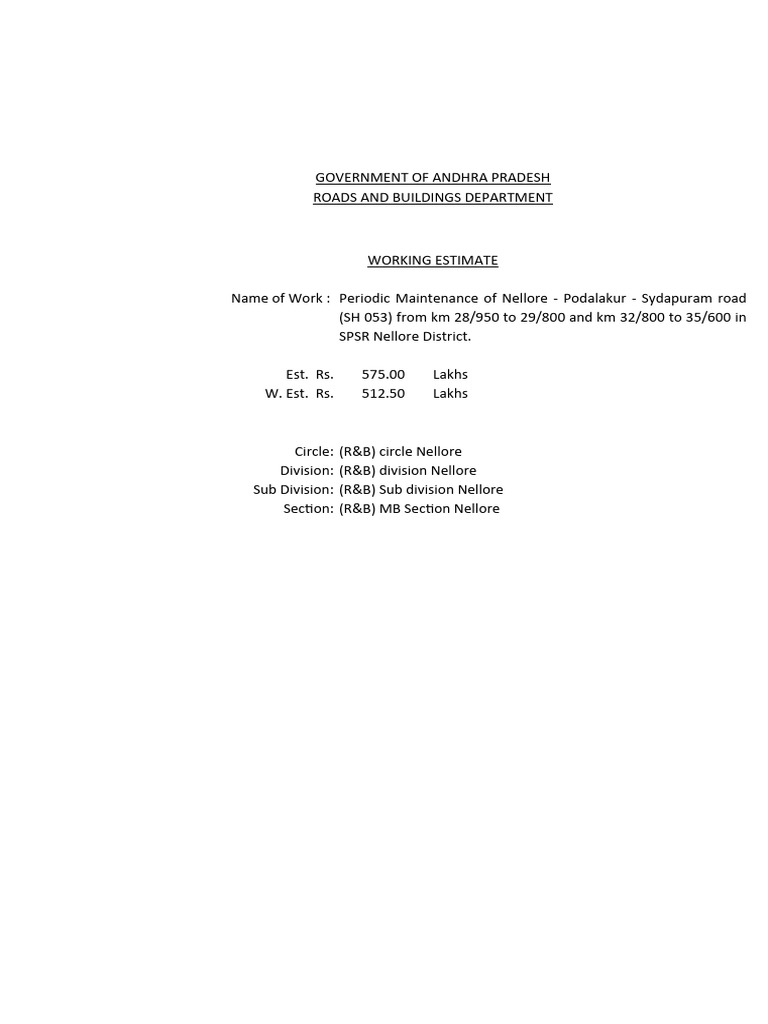 GOVERNMENT OF ANDHRA PRADESH
ROADS AND BUILDINGS DEPARTMENT

WORKING ESTIMATE

Name of Work : Periodic Maintenance of Nellore - Podalakur - Sydapuram road (SH 053) from km 28/950 to 29/800 and km 32/800 to 35/600 in SPSR Nellore District.

Est. Rs. 575.00 Lakhs
W. Est. Rs. 512.50 Lakhs

Circle: (R&B) circle Nellore
Division: (R&B) division Nellore
Sub Division: (R&B) Sub division Nellore
Section: (R&B) MB Section Nellore